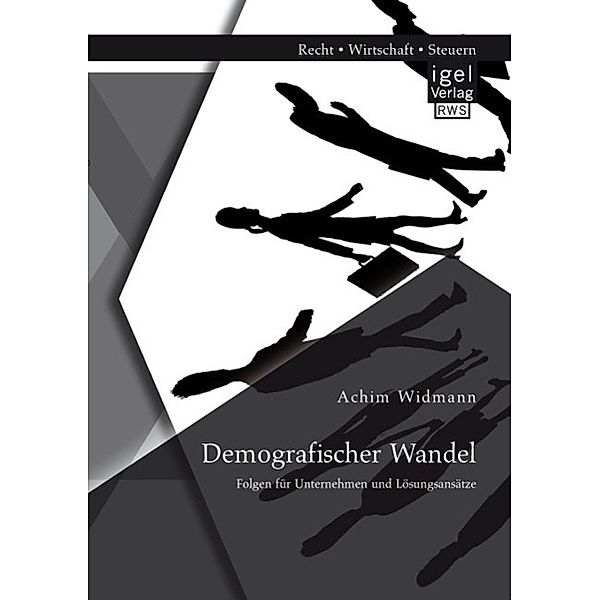 Recht • Wirtschaft • Steuern

igel Verlag RWS

Achim Widmann

Demografischer Wandel

Folgen für Unternehmen und Lösungsansätze